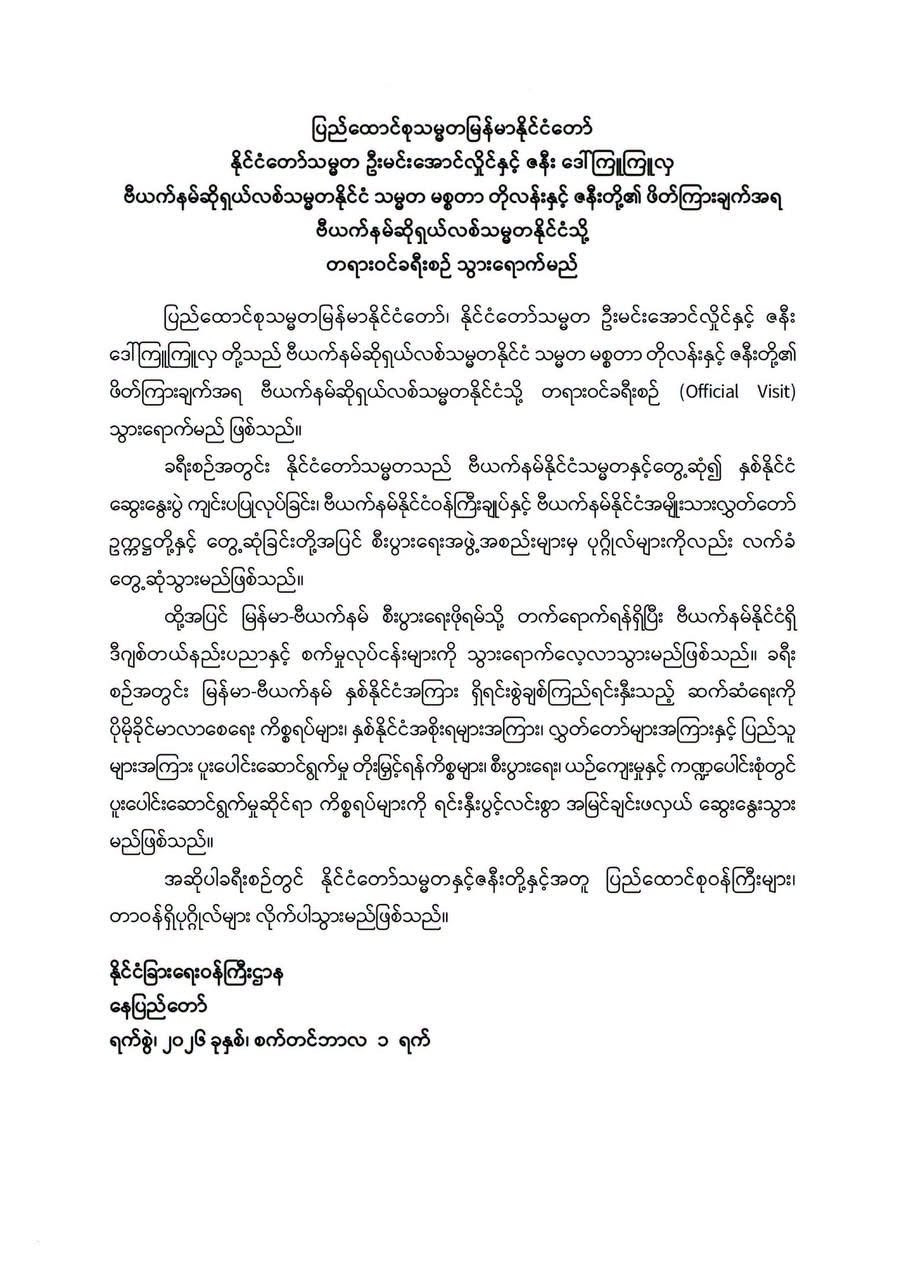 ပြည်ထောင်စုသမ္မတမြန်မာနိုင်ငံတော်
နိုင်ငံတော်သမ္မတ ဦးမင်းအောင်လှိုင်နှင့် ဇနီး ဒေါ်ကြူကြူလှ
ဗီယက်နမ်ဆိုရှယ်လစ်သမ္မတနိုင်ငံ သမ္မတ မစ္စတာ တိုလန်းနှင့် ဇနီးတို့၏ ဖိတ်ကြားချက်အရ
ဗီယက်နမ်ဆိုရှယ်လစ်သမ္မတနိုင်ငံသို့
တရားဝင်ခရီးစဉ် သွားရောက်မည်

ပြည်ထောင်စုသမ္မတမြန်မာနိုင်ငံတော်၊ နိုင်ငံတော်သမ္မတ ဦးမင်းအောင်လှိုင်နှင့် ဇနီး ဒေါ်ကြူကြူလှ တို့သည် ဗီယက်နမ်ဆိုရှယ်လစ်သမ္မတနိုင်ငံ သမ္မတ မစ္စတာ တိုလန်းနှင့် ဇနီးတို့၏ ဖိတ်ကြားချက်အရ ဗီယက်နမ်ဆိုရှယ်လစ်သမ္မတနိုင်ငံသို့ တရားဝင်ခရီးစဉ် (Official Visit) သွားရောက်မည် ဖြစ်သည်။

ခရီးစဉ်အတွင်း နိုင်ငံတော်သမ္မတသည် ဗီယက်နမ်နိုင်ငံသမ္မတနှင့်တွေ့ဆုံ၍ နှစ်နိုင်ငံ ဆွေးနွေးပွဲ ကျင်းပပြုလုပ်ခြင်း၊ ဗီယက်နမ်နိုင်ငံဝန်ကြီးချုပ်နှင့် ဗီယက်နမ်နိုင်ငံအမျိုးသားလွှတ်တော် ဥက္ကဋ္ဌတို့နှင့် တွေ့ဆုံခြင်းတို့အပြင် စီးပွားရေးအဖွဲ့အစည်းများမှ ပုဂ္ဂိုလ်များကိုလည်း လက်ခံ တွေ့ဆုံသွားမည်ဖြစ်သည်။

ထို့အပြင် မြန်မာ-ဗီယက်နမ် စီးပွားရေးဖိုရမ်သို့ တက်ရောက်ရန်ရှိပြီး ဗီယက်နမ်နိုင်ငံရှိ ဒီဂျစ်တယ်နည်းပညာနှင့် စက်မှုလုပ်ငန်းများကို သွားရောက်လေ့လာသွားမည်ဖြစ်သည်။ ခရီးစဉ်အတွင်း မြန်မာ-ဗီယက်နမ် နှစ်နိုင်ငံအကြား ရှိရင်းစွဲချစ်ကြည်ရင်းနှီးသည့် ဆက်ဆံရေးကို ပိုမိုခိုင်မာလာစေရေး ကိစ္စရပ်များ၊ နှစ်နိုင်ငံအစိုးရများအကြား၊ လွှတ်တော်များအကြားနှင့် ပြည်သူများအကြား ပူးပေါင်းဆောင်ရွက်မှု တိုးမြှင့်ရန်ကိစ္စများ၊ စီးပွားရေး၊ ယဉ်ကျေးမှုနှင့် ကဏ္ဍပေါင်းစုံတွင် ပူးပေါင်းဆောင်ရွက်မှုဆိုင်ရာ ကိစ္စရပ်များကို ရင်းနှီးပွင့်လင်းစွာ အမြင်ချင်းဖလှယ် ဆွေးနွေးသွားမည်ဖြစ်သည်။

အဆိုပါခရီးစဉ်တွင် နိုင်ငံတော်သမ္မတနှင့်ဇနီးတို့နှင့်အတူ ပြည်ထောင်စုဝန်ကြီးများ၊ တာဝန်ရှိပုဂ္ဂိုလ်များ လိုက်ပါသွားမည်ဖြစ်သည်။

နိုင်ငံခြားရေးဝန်ကြီးဌာန
နေပြည်တော်
ရက်စွဲ၊ ၂၀၂၆ ခုနှစ်၊ စက်တင်ဘာလ ၁ ရက်